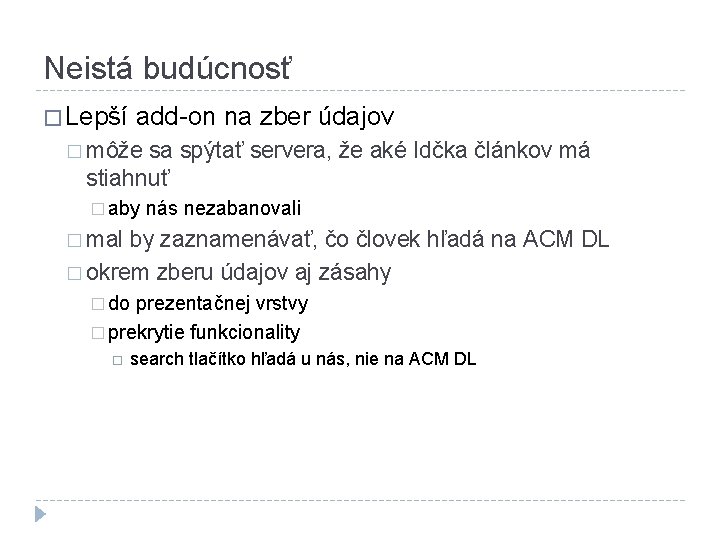 Neistá budúcnosť

□ Lepší add-on na zber údajov

□ môže sa spýtať servera, že aké Idčka článkov má stiahnuť

□ aby nás nezabanovali

□ mal by zaznamenávať, čo človek hľadá na ACM DL

□ okrem zberu údajov aj zásahy

□ do prezentačnej vrstvy

□ prekrytie funkcionality

□ search tlačítko hľadá u nás, nie na ACM DL